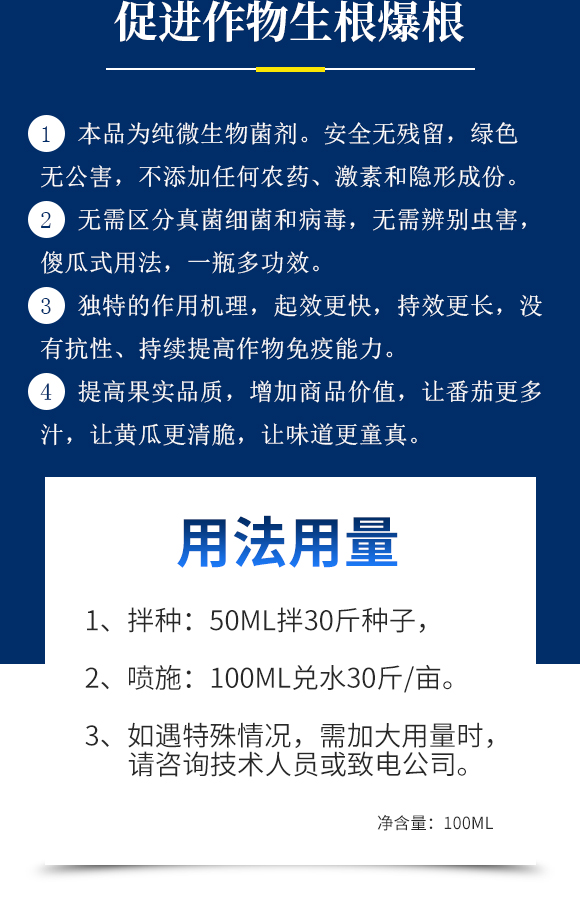 促进作物生根爆根

1 本品为纯微生物菌剂。安全无残留，绿色无公害，不添加任何农药、激素和隐形成份。

2 无需区分真菌细菌和病毒，无需辨别虫害，傻瓜式用法，一瓶多功效。

3 独特的作用机理，起效更快，持效更长，没有抗性、持续提高作物免疫能力。

4 提高果实品质，增加商品价值，让番茄更多汁，让黄瓜更清脆，让味道更童真。

用法用量

1、拌种：50ML拌30斤种子，

2、喷施：100ML兑水30斤/亩。

3、如遇特殊情况，需加大用量时，请咨询技术人员或致电公司。

净含量：100ML